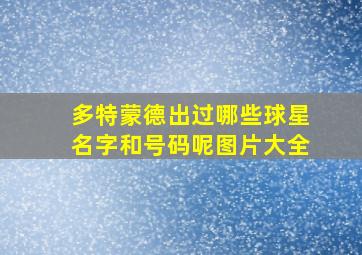 多特蒙德出过哪些球星名字和号码呢图片大全